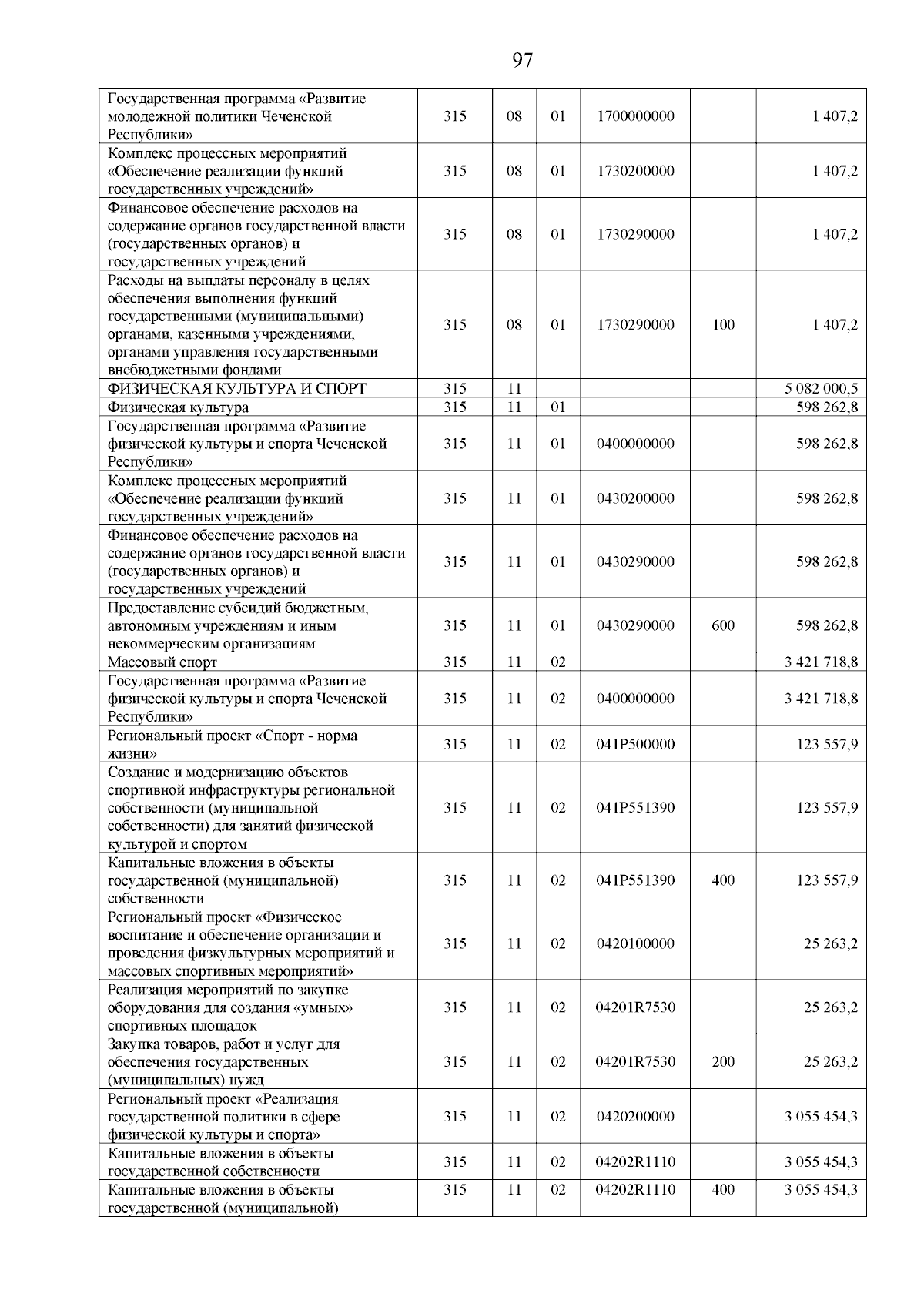 97

| | | | | | | |
|---|---|---|---|---|---|---|
| Государственная программа «Развитие молодежной политики Чеченской Республики» | 315 | 08 | 01 | 1700000000 | | 1 407,2 |
| Комплекс процессных мероприятий «Обеспечение реализации функций государственных учреждений» | 315 | 08 | 01 | 1730200000 | | 1 407,2 |
| Финансовое обеспечение расходов на содержание органов государственной власти (государственных органов) и государственных учреждений | 315 | 08 | 01 | 1730290000 | | 1 407,2 |
| Расходы на выплаты персоналу в целях обеспечения выполнения функций государственными (муниципальными) органами, казенными учреждениями, органами управления государственными внебюджетными фондами | 315 | 08 | 01 | 1730290000 | 100 | 1 407,2 |
| ФИЗИЧЕСКАЯ КУЛЬТУРА И СПОРТ | 315 | 11 | | | | 5 082 000,5 |
| Физическая культура | 315 | 11 | 01 | | | 598 262,8 |
| Государственная программа «Развитие физической культуры и спорта Чеченской Республики» | 315 | 11 | 01 | 0400000000 | | 598 262,8 |
| Комплекс процессных мероприятий «Обеспечение реализации функций государственных учреждений» | 315 | 11 | 01 | 0430200000 | | 598 262,8 |
| Финансовое обеспечение расходов на содержание органов государственной власти (государственных органов) и государственных учреждений | 315 | 11 | 01 | 0430290000 | | 598 262,8 |
| Предоставление субсидий бюджетным, автономным учреждениям и иным некоммерческим организациям | 315 | 11 | 01 | 0430290000 | 600 | 598 262,8 |
| Массовый спорт | 315 | 11 | 02 | | | 3 421 718,8 |
| Государственная программа «Развитие физической культуры и спорта Чеченской Республики» | 315 | 11 | 02 | 0400000000 | | 3 421 718,8 |
| Региональный проект «Спорт - норма жизни» | 315 | 11 | 02 | 041P500000 | | 123 557,9 |
| Создание и модернизацию объектов спортивной инфраструктуры региональной собственности (муниципальной собственности) для занятий физической культурой и спортом | 315 | 11 | 02 | 041P551390 | | 123 557,9 |
| Капитальные вложения в объекты государственной (муниципальной) собственности | 315 | 11 | 02 | 041P551390 | 400 | 123 557,9 |
| Региональный проект «Физическое воспитание и обеспечение организации и проведения физкультурных мероприятий и массовых спортивных мероприятий» | 315 | 11 | 02 | 0420100000 | | 25 263,2 |
| Реализация мероприятий по закупке оборудования для создания «умных» спортивных площадок | 315 | 11 | 02 | 04201R7530 | | 25 263,2 |
| Закупка товаров, работ и услуг для обеспечения государственных (муниципальных) нужд | 315 | 11 | 02 | 04201R7530 | 200 | 25 263,2 |
| Региональный проект «Реализация государственной политики в сфере физической культуры и спорта» | 315 | 11 | 02 | 0420200000 | | 3 055 454,3 |
| Капитальные вложения в объекты государственной собственности | 315 | 11 | 02 | 04202R1110 | | 3 055 454,3 |
| Капитальные вложения в объекты государственной (муниципальной) | 315 | 11 | 02 | 04202R1110 | 400 | 3 055 454,3 |